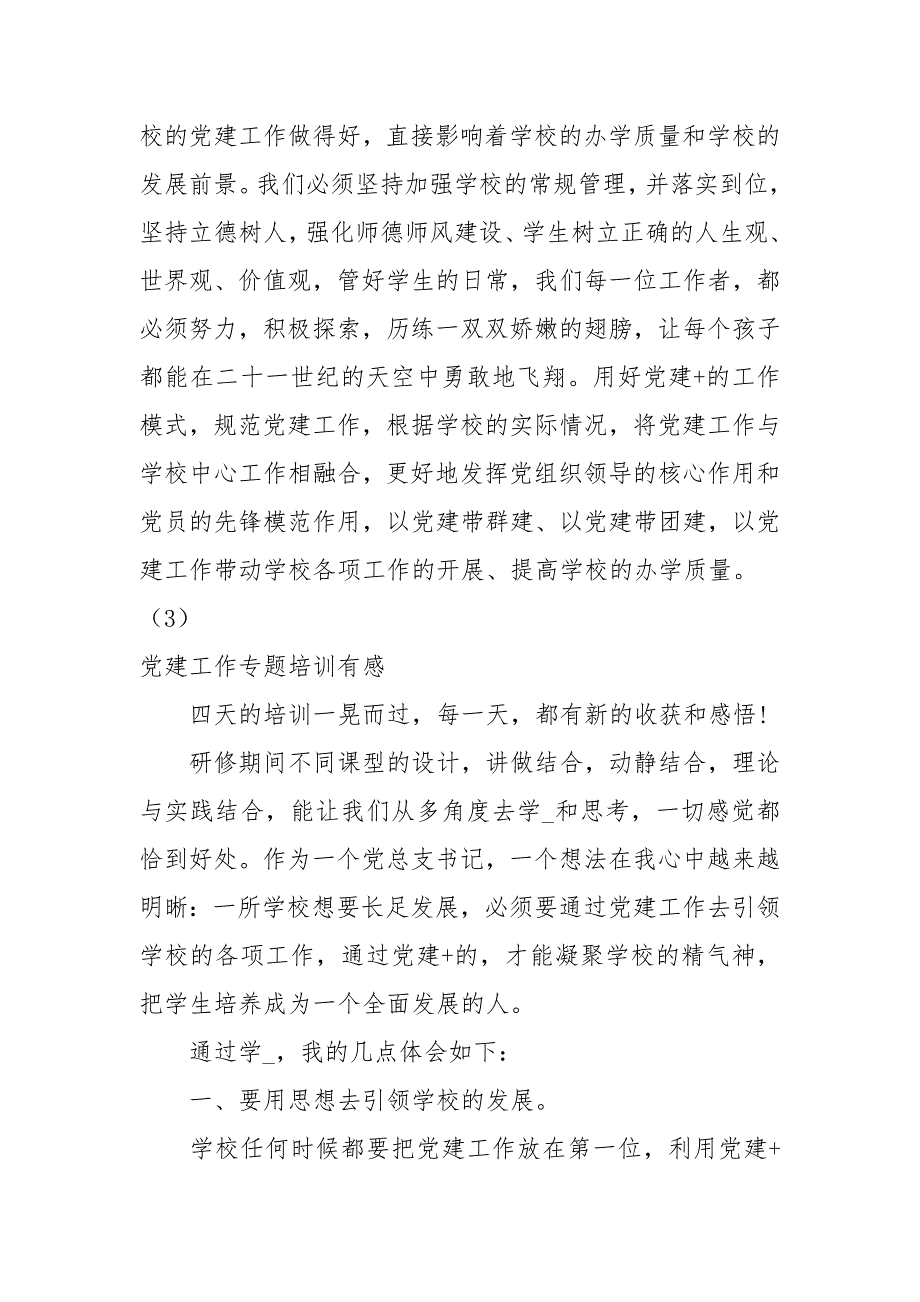 校的党建工作做得好，直接影响着学校的办学质量和学校的发展前景。我们必须坚持加强学校的常规管理，并落实到位，坚持立德树人，强化师德师风建设、学生树立正确的人生观、世界观、价值观，管好学生的日常，我们每一位工作者，都必须努力，积极探索，历练一双双娇嫩的翅膀，让每个孩子都能在二十一世纪的天空中勇敢地飞翔。用好党建+的工作模式，规范党建工作，根据学校的实际情况，将党建工作与学校中心工作相融合，更好地发挥党组织领导的核心作用和党员的先锋模范作用，以党建带群建、以党建带团建，以党建工作带动学校各项工作的开展、提高学校的办学质量。

（3）

党建工作专题培训有感

四天的培训一晃而过，每一天，都有新的收获和感悟！

研修期间不同课型的设计，讲做结合，动静结合，理论与实践结合，能让我们从多角度去学_和思考，一切感觉都恰到好处。作为一个党总支书记，一个想法在我心中越来越明晰：一所学校想要长足发展，必须要通过党建工作去引领学校的各项工作，通过党建+的，才能凝聚学校的精气神，把学生培养成为一个全面发展的人。

通过学_，我的几点体会如下：

一、要用思想去引领学校的发展。

学校任何时候都要把党建工作放在第一位，利用党建+